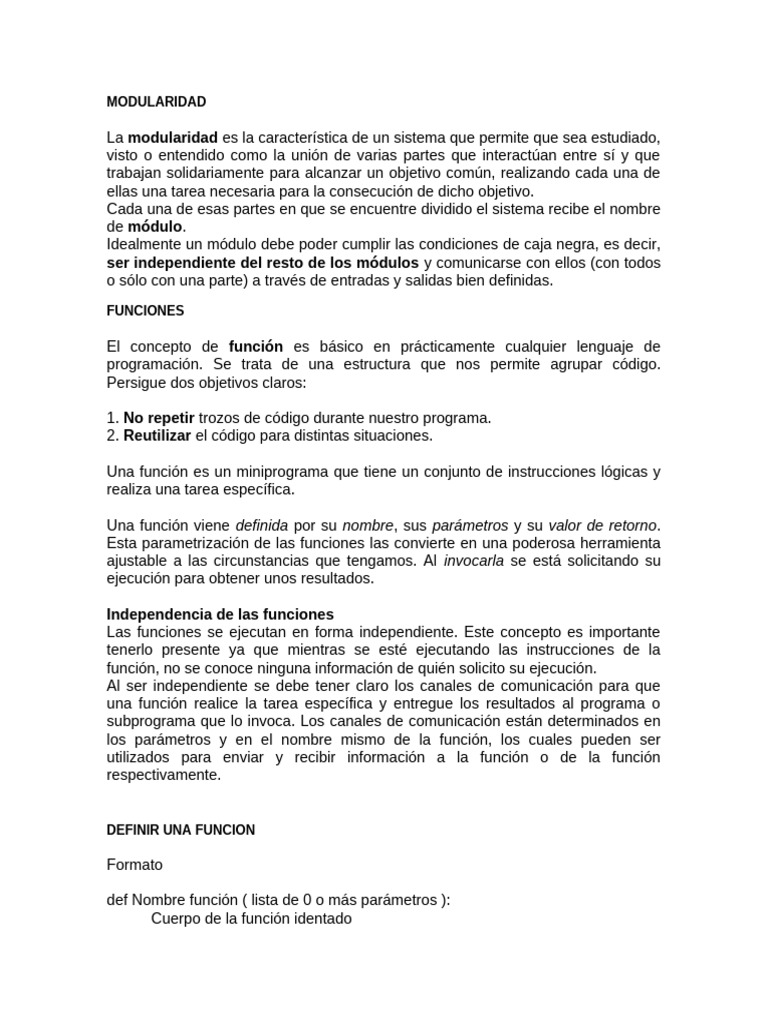 MODULARIDAD

La modularidad es la característica de un sistema que permite que sea estudiado, visto o entendido como la unión de varias partes que interactúan entre sí y que trabajan solidariamente para alcanzar un objetivo común, realizando cada una de ellas una tarea necesaria para la consecución de dicho objetivo.
Cada una de esas partes en que se encuentre dividido el sistema recibe el nombre de módulo.
Idealmente un módulo debe poder cumplir las condiciones de caja negra, es decir, ser independiente del resto de los módulos y comunicarse con ellos (con todos o sólo con una parte) a través de entradas y salidas bien definidas.

FUNCIONES

El concepto de función es básico en prácticamente cualquier lenguaje de programación. Se trata de una estructura que nos permite agrupar código. Persigue dos objetivos claros:

1. No repetir trozos de código durante nuestro programa.
2. Reutilizar el código para distintas situaciones.

Una función es un miniprograma que tiene un conjunto de instrucciones lógicas y realiza una tarea específica.

Una función viene definida por su nombre, sus parámetros y su valor de retorno. Esta parametrización de las funciones las convierte en una poderosa herramienta ajustable a las circunstancias que tengamos. Al invocarla se está solicitando su ejecución para obtener unos resultados.

Independencia de las funciones
Las funciones se ejecutan en forma independiente. Este concepto es importante tenerlo presente ya que mientras se esté ejecutando las instrucciones de la función, no se conoce ninguna información de quién solicito su ejecución.
Al ser independiente se debe tener claro los canales de comunicación para que una función realice la tarea específica y entregue los resultados al programa o subprograma que lo invoca. Los canales de comunicación están determinados en los parámetros y en el nombre mismo de la función, los cuales pueden ser utilizados para enviar y recibir información a la función o de la función respectivamente.

DEFINIR UNA FUNCION

Formato

def Nombre función ( lista de 0 o más parámetros ):
Cuerpo de la función identado